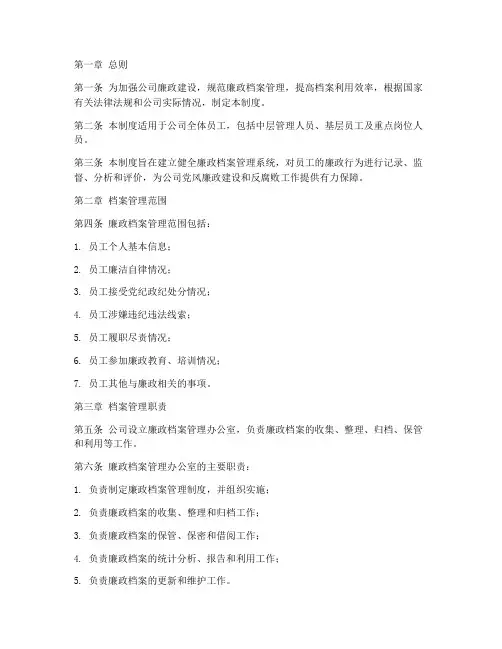 第一章 总则

第一条 为加强公司廉政建设，规范廉政档案管理，提高档案利用效率，根据国家有关法律法规和公司实际情况，制定本制度。

第二条 本制度适用于公司全体员工，包括中层管理人员、基层员工及重点岗位人员。

第三条 本制度旨在建立健全廉政档案管理系统，对员工的廉政行为进行记录、监督、分析和评价，为公司党风廉政建设和反腐败工作提供有力保障。

第二章 档案管理范围

第四条 廉政档案管理范围包括：

1. 员工个人基本信息；

2. 员工廉洁自律情况；

3. 员工接受党纪政纪处分情况；

4. 员工涉嫌违纪违法线索；

5. 员工履职尽责情况；

6. 员工参加廉政教育、培训情况；

7. 员工其他与廉政相关的事项。

第三章 档案管理职责

第五条 公司设立廉政档案管理办公室，负责廉政档案的收集、整理、归档、保管和利用等工作。

第六条 廉政档案管理办公室的主要职责：

1. 负责制定廉政档案管理制度，并组织实施；

2. 负责廉政档案的收集、整理和归档工作；

3. 负责廉政档案的保管、保密和借阅工作；

4. 负责廉政档案的统计分析、报告和利用工作；

5. 负责廉政档案的更新和维护工作。